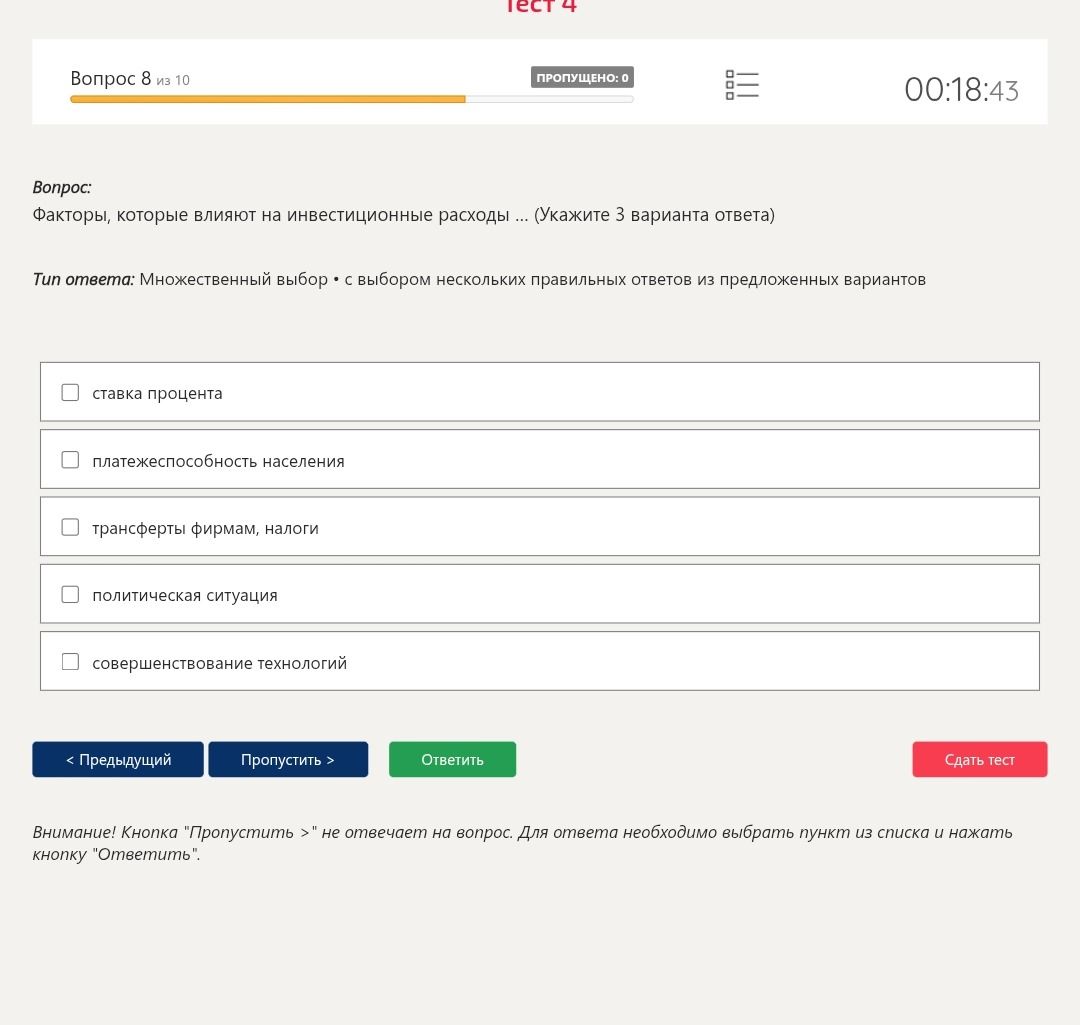 Тест 4

Вопрос 8 из 10

ПРОПУЩЕНО: 0

00:18:43

Вопрос:
Факторы, которые влияют на инвестиционные расходы ... (Укажите 3 варианта ответа)

Тип ответа: Множественный выбор • с выбором нескольких правильных ответов из предложенных вариантов

ставка процента

платежеспособность населения

трансферты фирмам, налоги

политическая ситуация

совершенствование технологий

< Предыдущий

Пропустить >

Ответить

Сдать тест

Внимание! Кнопка "Пропустить >" не отвечает на вопрос. Для ответа необходимо выбрать пункт из списка и нажать кнопку "Ответить".